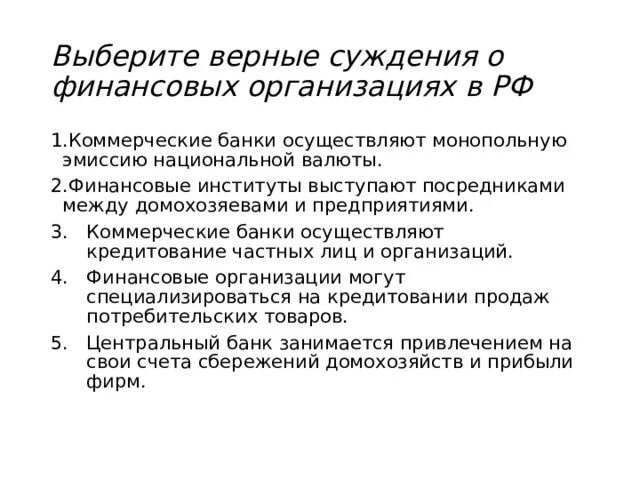 Выберите верные суждения о финансовых организациях в РФ

1.Коммерческие банки осуществляют монопольную эмиссию национальной валюты.

2.Финансовые институты выступают посредниками между домохозяевами и предприятиями.

3. Коммерческие банки осуществляют кредитование частных лиц и организаций.

4. Финансовые организации могут специализироваться на кредитовании продаж потребительских товаров.

5. Центральный банк занимается привлечением на свои счета сбережений домохозяйств и прибыли фирм.